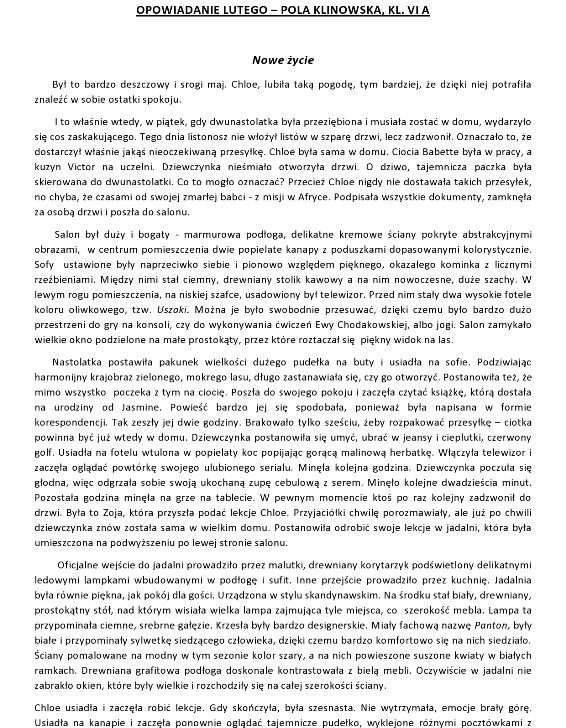 OPOWIADANIE LUTEGO – POLA KLINOWSKA, KL. VI A

Nowe życie

Był to bardzo deszczowy i srogi maj. Chloe, lubiła taką pogodę, tym bardziej, że dzięki niej potrafiła znaleźć w sobie ostatki spokoju.

I to właśnie wtedy, w piątek, gdy dwunastolatka była przeziębiona i musiała zostać w domu, wydarzyło się cos zaskakującego. Tego dnia listonosz nie włożył listów w szparę drzwi, lecz zadzwonił. Oznaczało to, że dostarczył właśnie jakąś nieoczekiwaną przesyłkę. Chloe była sama w domu. Ciocia Babette była w pracy, a kuzyn Victor na uczelni. Dziewczynka nieśmiało otworzyła drzwi. O dziwo, tajemnicza paczka była skierowana do dwunastolatki. Co to mogło oznaczać? Przecież Chloe nigdy nie dostawała takich przesyłek, no chyba, że czasami od swojej zmarłej babci - z misji w Afryce. Podpisała wszystkie dokumenty, zamknęła za osobą drzwi i poszła do salonu.

Salon był duży i bogaty - marmurowa podłoga, delikatne kremowe ściany pokryte abstrakcyjnymi obrazami, w centrum pomieszczenia dwie popielate kanapy z poduszkami dopasowanymi kolorystycznie. Sofy ustawione były naprzeciwko siebie i pionowo względem pięknego, okazałego kominka z licznymi rzeźbieniami. Między nimi stał ciemny, drewniany stolik kawowy a na nim nowoczesne, duże szachy. W lewym rogu pomieszczenia, na niskiej szafce, usadowiony był telewizor. Przed nim stały dwa wysokie fotele koloru oliwkowego, tzw. Uszaki. Można je było swobodnie przesuwać, dzięki czemu było bardzo dużo przestrzeni do gry na konsoli, czy do wykonywania ćwiczeń Ewy Chodakowskiej, albo jogi. Salon zamykało wielkie okno podzielone na małe prostokąty, przez które roztaczał się piękny widok na las.

Nastolatka postawiła pakunek wielkości dużego pudełka na buty i usiadła na sofie. Podziwiając harmonijny krajobraz zielonego, mokrego lasu, długo zastanawiała się, czy go otworzyć. Postanowiła też, że mimo wszystko poczeka z tym na ciocię. Poszła do swojego pokoju i zaczęła czytać książkę, którą dostała na urodziny od Jasmine. Powieść bardzo jej się spodobała, ponieważ była napisana w formie korespondencji. Tak zeszły jej dwie godziny. Brakowało tylko sześciu, żeby rozpakować przesyłkę – ciotka powinna być już wtedy w domu. Dziewczynka postanowiła się umyć, ubrać w jeansy i cieplutki, czerwony golf. Usiadła na fotelu wtulona w popielaty koc popijając gorącą malinową herbatkę. Włączyła telewizor i zaczęła oglądać powtórkę swojego ulubionego serialu. Minęła kolejna godzina. Dziewczynka poczuła się głodna, więc odgrzała sobie swoją ukochaną zupę cebulową z serem. Minęło kolejne dwadzieścia minut. Pozostała godzina minęła na grze na tablecie. W pewnym momencie ktoś po raz kolejny zadzwonił do drzwi. Była to Zoja, która przyszła podać lekcje Chloe. Przyjaciółki chwilę porozmawiały, ale już po chwili dziewczynka znów została sama w wielkim domu. Postanowiła odrobić swoje lekcje w jadalni, która była umieszczona na podwyższeniu po lewej stronie salonu.

Oficjalne wejście do jadalni prowadziło przez malutki, drewniany korytarzyk podświetlony delikatnymi ledowymi lampkami wbudowanymi w podłogę i sufit. Inne przejście prowadziło przez kuchnię. Jadalnia była równie piękna, jak pokój dla gości. Urządzona w stylu skandynawskim. Na środku stał biały, drewniany, prostokątny stół, nad którym wisiała wielka lampa zajmująca tyle miejsca, co szerokość mebla. Lampa ta przypominała ciemne, srebrne gałęzie. Krzesła były bardzo designerskie. Miały fachową nazwę Panton, były białe i przypominały sylwetkę siedzącego człowieka, dzięki czemu bardzo komfortowo się na nich siedziało. Ściany pomalowane na modny w tym sezonie kolor szary, a na nich powieszone suszone kwiaty w białych ramkach. Drewniana grafitowa podłoga doskonale kontrastowała z bielą mebli. Oczywiście w jadalni nie zabrakło okien, które były wielkie i rozchodziły się na całej szerokości ściany.

Chloe usiadła i zaczęła robić lekcje. Gdy skończyła, była szesnasta. Nie wytrzymała, emocje brały górę. Usiadła na kanapie i zaczęła ponownie oglądać tajemnicze pudełko, wyklejone różnymi pocztówkami z